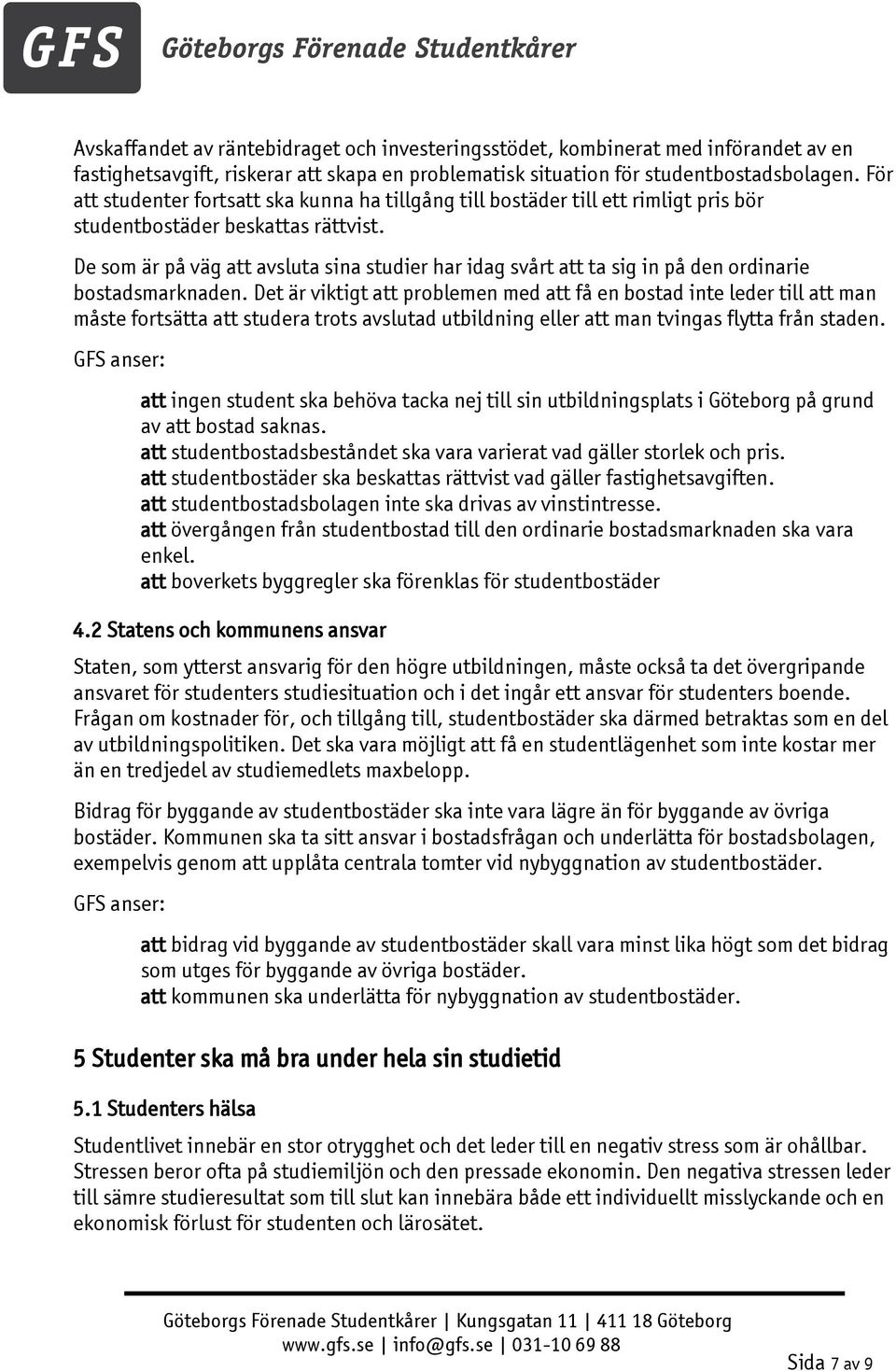 GFS Göteborgs Förenade Studentkårer

Avskaffandet av räntebidraget och investeringsstödet, kombinerat med införandet av en fastighetsavgift, riskerar att skapa en problematisk situation för studentbostadsbolagen. För att studenter fortsatt ska kunna ha tillgång till bostäder till ett rimligt pris bör studentbostäder beskattas rättvist.

De som är på väg att avsluta sina studier har idag svårt att ta sig in på den ordinarie bostadsmarknaden. Det är viktigt att problemen med att få en bostad inte leder till att man måste fortsätta att studera trots avslutad utbildning eller att man tvingas flytta från staden.

GFS anser:

att ingen student ska behöva tacka nej till sin utbildningsplats i Göteborg på grund av att bostad saknas.
att studentbostadsbeståndet ska vara varierat vad gäller storlek och pris.
att studentbostäder ska beskattas rättvist vad gäller fastighetsavgiften.
att studentbostadsbolagen inte ska drivas av vinstintresse.
att övergången från studentbostad till den ordinarie bostadsmarknaden ska vara enkel.
att boverkets byggregler ska förenklas för studentbostäder

4.2 Statens och kommunens ansvar

Staten, som ytterst ansvarig för den högre utbildningen, måste också ta det övergripande ansvaret för studenters studiesituation och i det ingår ett ansvar för studenters boende. Frågan om kostnader för, och tillgång till, studentbostäder ska därmed betraktas som en del av utbildningspolitiken. Det ska vara möjligt att få en studentlägenhet som inte kostar mer än en tredjedel av studiemedlets maxbelopp.

Bidrag för byggande av studentbostäder ska inte vara lägre än för byggande av övriga bostäder. Kommunen ska ta sitt ansvar i bostadsfrågan och underlätta för bostadsbolagen, exempelvis genom att upplåta centrala tomter vid nybyggnation av studentbostäder.

GFS anser:

att bidrag vid byggande av studentbostäder skall vara minst lika högt som det bidrag som utges för byggande av övriga bostäder.
att kommunen ska underlätta för nybyggnation av studentbostäder.

5 Studenter ska må bra under hela sin studietid

5.1 Studenters hälsa

Studentlivet innebär en stor otrygghet och det leder till en negativ stress som är ohållbar. Stressen beror ofta på studiemiljön och den pressade ekonomin. Den negativa stressen leder till sämre studieresultat som till slut kan innebära både ett individuellt misslyckande och en ekonomisk förlust för studenten och lärosätet.

Göteborgs Förenade Studentkårer | Kungsgatan 11 | 411 18 Göteborg
www.gfs.se | info@gfs.se | 031-10 69 88

Sida 7 av 9